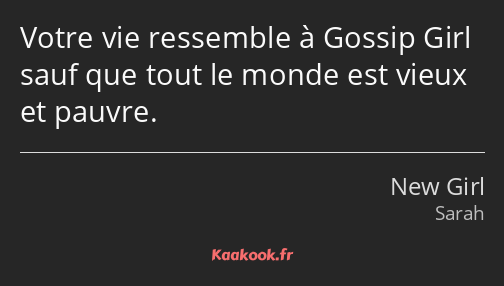 Votre vie ressemble à Gossip Girl sauf que tout le monde est vieux et pauvre.

New Girl
Sarah

Kaakook.fr